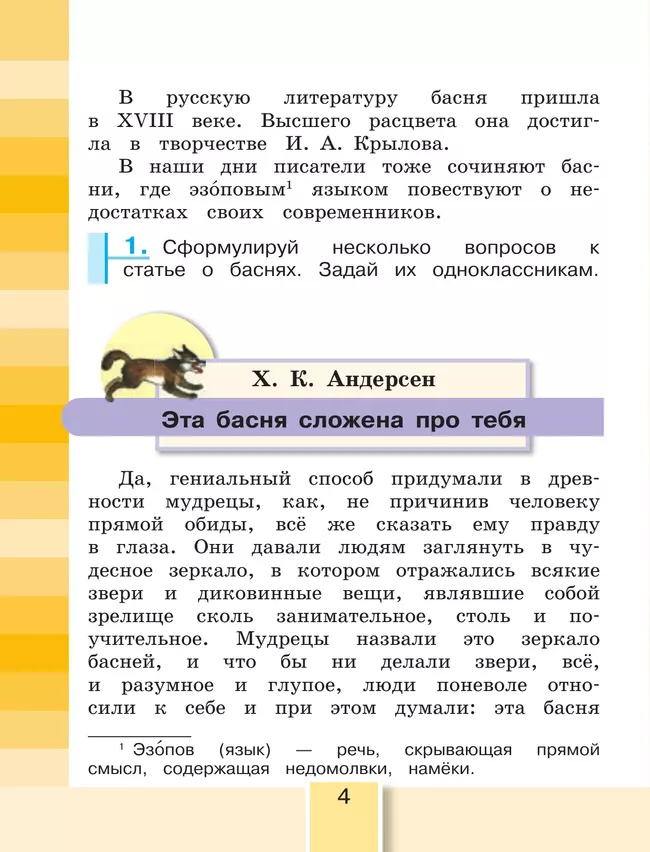 В русскую литературу басня пришла в XVIII веке. Высшего расцвета она достигла в творчестве И. А. Крылова.

В наши дни писатели тоже сочиняют басни, где эзо́повым$^1$ языком повествуют о недостатках своих современников.

1. Сформулируй несколько вопросов к статье о баснях. Задай их одноклассникам.

Х. К. Андерсен

Эта басня сложена про тебя

Да, гениальный способ придумали в древности мудрецы, как, не причинив человеку прямой обиды, всё же сказать ему правду в глаза. Они давали людям заглянуть в чудесное зеркало, в котором отражались всякие звери и диковинные вещи, являвшие собой зрелище сколь занимательное, столь и поучительное. Мудрецы назвали это зеркало басней, и что бы ни делали звери, всё, и разумное и глупое, люди поневоле относили к себе и при этом думали: эта басня

$^1$ Эзо́пов (язык) — речь, скрывающая прямой смысл, содержащая недомолвки, намёки.

4